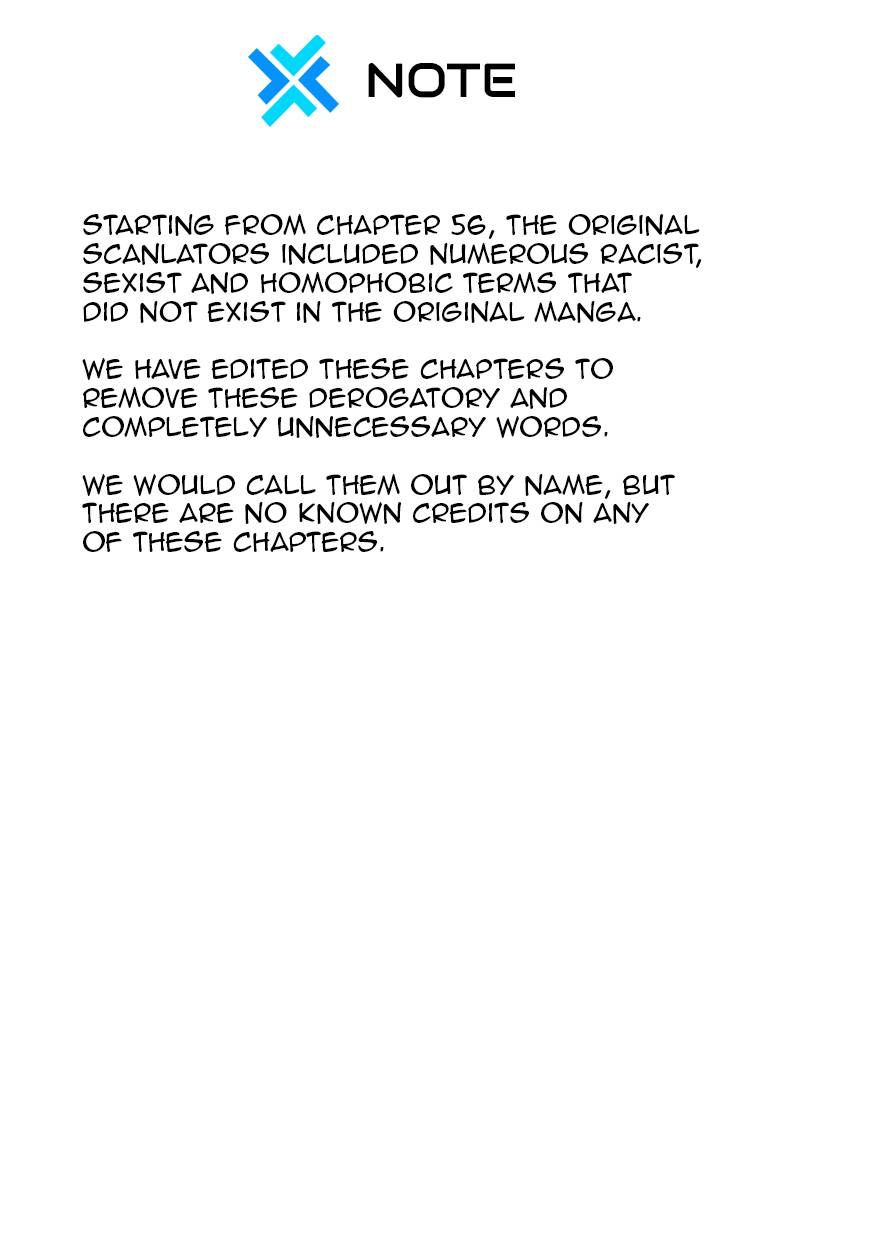 NOTE

STARTING FROM CHAPTER 56, THE ORIGINAL SCANLATORS INCLUDED NUMEROUS RACIST, SEXIST AND HOMOPHOBIC TERMS THAT DID NOT EXIST IN THE ORIGINAL MANGA.

WE HAVE EDITED THESE CHAPTERS TO REMOVE THESE DEROGATORY AND COMPLETELY UNNECESSARY WORDS.

WE WOULD CALL THEM OUT BY NAME, BUT THERE ARE NO KNOWN CREDITS ON ANY OF THESE CHAPTERS.